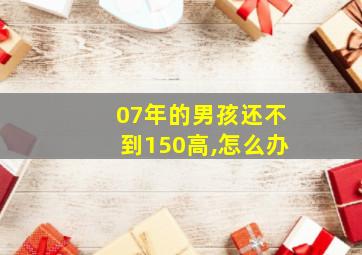 07年的男孩还不到150高,怎么办